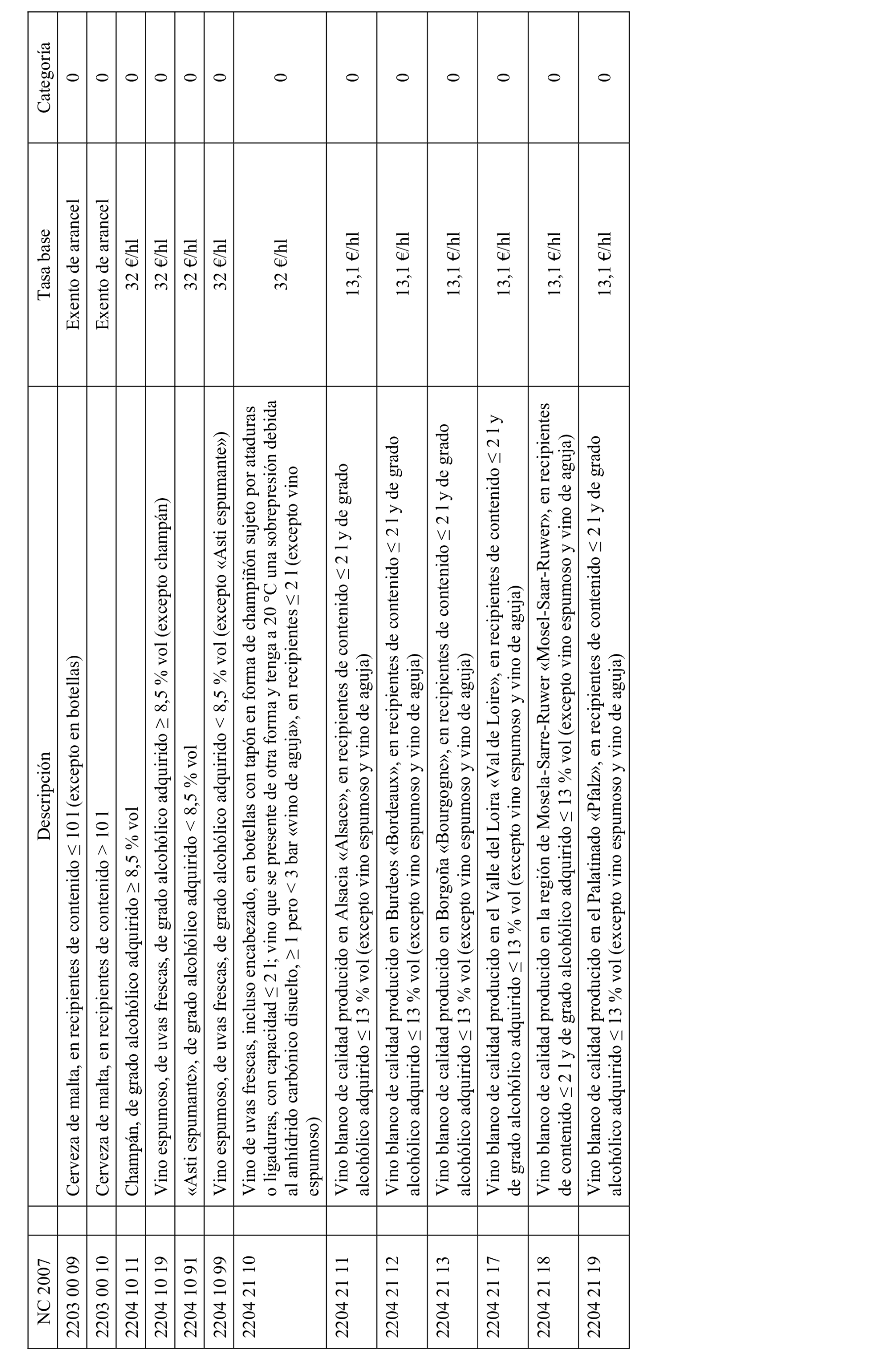 | NC 2007 | Descripción | Tasa base | Categoría |
|---|---|---|---|
| 2203 00 09 | Cerveza de malta, en recipientes de contenido ≤ 10 l (excepto en botellas) | Exento de arancel | 0 |
| 2203 00 10 | Cerveza de malta, en recipientes de contenido > 10 l | Exento de arancel | 0 |
| 2204 10 11 | Champán, de grado alcohólico adquirido ≥ 8,5 % vol | 32 €/hl | 0 |
| 2204 10 19 | Vino espumoso, de uvas frescas, de grado alcohólico adquirido ≥ 8,5 % vol (excepto champán) | 32 €/hl | 0 |
| 2204 10 91 | «Asti espumante», de grado alcohólico adquirido < 8,5 % vol | 32 €/hl | 0 |
| 2204 10 99 | Vino espumoso, de uvas frescas, de grado alcohólico adquirido < 8,5 % vol (excepto «Asti espumante») | 32 €/hl | 0 |
| 2204 21 10 | Vino de uvas frescas, incluso encabezado, en botellas con tapón en forma de champiñón sujeto por ataduras o ligaduras, con capacidad ≤ 2 l; vino que se presente de otra forma y tenga a 20 °C una sobrepresión debida al anhídrido carbónico disuelto, ≥ 1 pero < 3 bar «vino de aguja», en recipientes ≤ 2 l (excepto vino espumoso) | 32 €/hl | 0 |
| 2204 21 11 | Vino blanco de calidad producido en Alsacia «Alsace», en recipientes de contenido ≤ 2 l y de grado alcohólico adquirido ≤ 13 % vol (excepto vino espumoso y vino de aguja) | 13,1 €/hl | 0 |
| 2204 21 12 | Vino blanco de calidad producido en Burdeos «Bordeaux», en recipientes de contenido ≤ 2 l y de grado alcohólico adquirido ≤ 13 % vol (excepto vino espumoso y vino de aguja) | 13,1 €/hl | 0 |
| 2204 21 13 | Vino blanco de calidad producido en Borgoña «Bourgogne», en recipientes de contenido ≤ 2 l y de grado alcohólico adquirido ≤ 13 % vol (excepto vino espumoso y vino de aguja) | 13,1 €/hl | 0 |
| 2204 21 17 | Vino blanco de calidad producido en el Valle del Loira «Val de Loire», en recipientes de contenido ≤ 2 l y de grado alcohólico adquirido ≤ 13 % vol (excepto vino espumoso y vino de aguja) | 13,1 €/hl | 0 |
| 2204 21 18 | Vino blanco de calidad producido en la región de Mosela-Sarre-Ruwer «Mosel-Saar-Ruwer», en recipientes de contenido ≤ 2 l y de grado alcohólico adquirido ≤ 13 % vol (excepto vino espumoso y vino de aguja) | 13,1 €/hl | 0 |
| 2204 21 19 | Vino blanco de calidad producido en el Palatinado «Pfalz», en recipientes de contenido ≤ 2 l y de grado alcohólico adquirido ≤ 13 % vol (excepto vino espumoso y vino de aguja) | 13,1 €/hl | 0 |